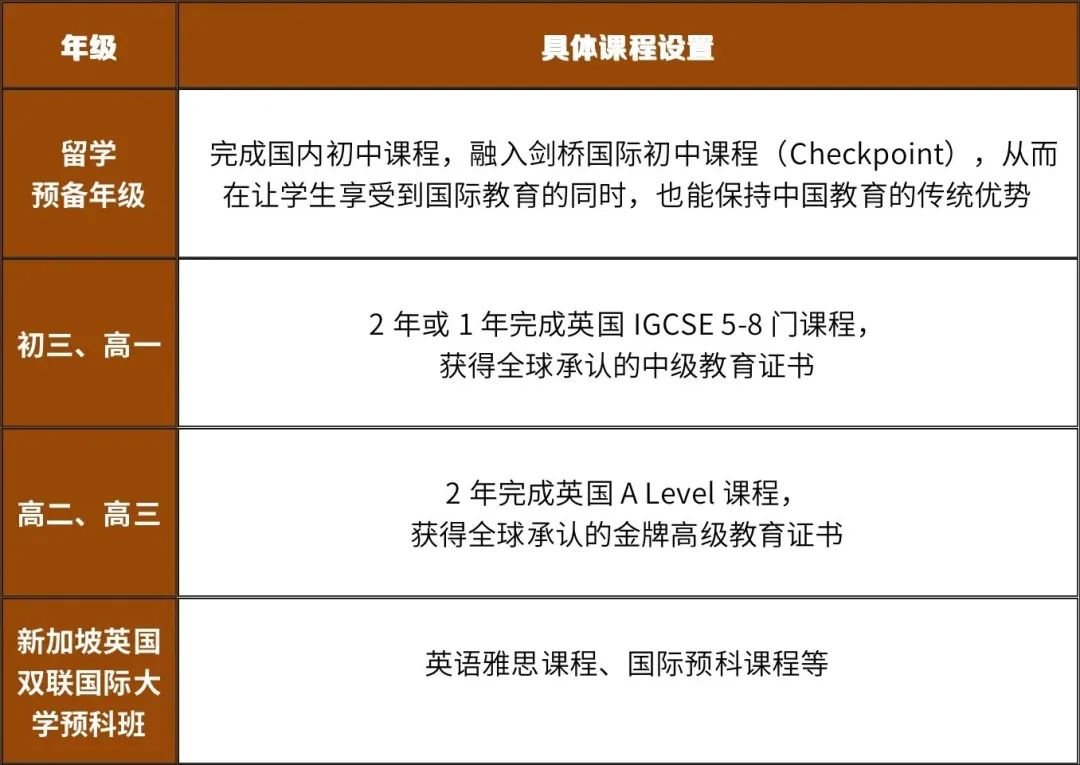 | 年级 | 具体课程设置 |
|---|---|
| 留学预备年级 | 完成国内初中课程，融入剑桥国际初中课程（Checkpoint），从而在让学生享受到国际教育的同时，也能保持中国教育的传统优势 |
| 初三、高一 | 2 年或 1 年完成英国 IGCSE 5-8 门课程，获得全球承认的中级教育证书 |
| 高二、高三 | 2 年完成英国 A Level 课程，获得全球承认的金牌高级教育证书 |
| 新加坡英国双联国际大学预科班 | 英语雅思课程、国际预科课程等 |